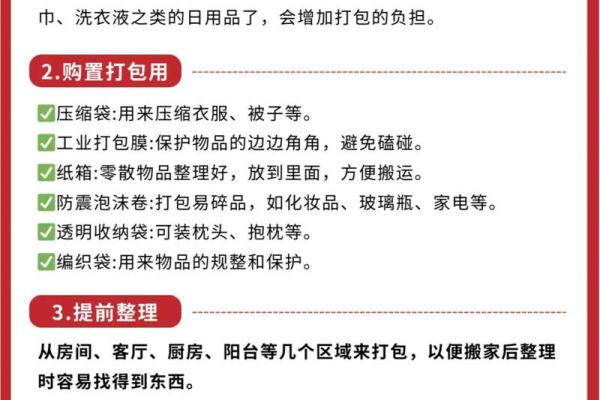 巾、洗衣液之类的日用品了，会增加打包的负担。

2.购置打包用

✅压缩袋:用来压缩衣服、被子等。
✅工业打包膜:保护物品的边边角角，避免磕碰。
✅纸箱:零散物品整理好，放到里面，方便搬运。
✅防震泡沫卷:打包易碎品，如化妆品、玻璃瓶、家电等。
✅透明收纳袋:可装枕头、抱枕等。
✅编织袋:用来物品的规整和保护。

3.提前整理

从房间、客厅、厨房、阳台等几个区域来打包，以便搬家后整理时容易找得到东西。